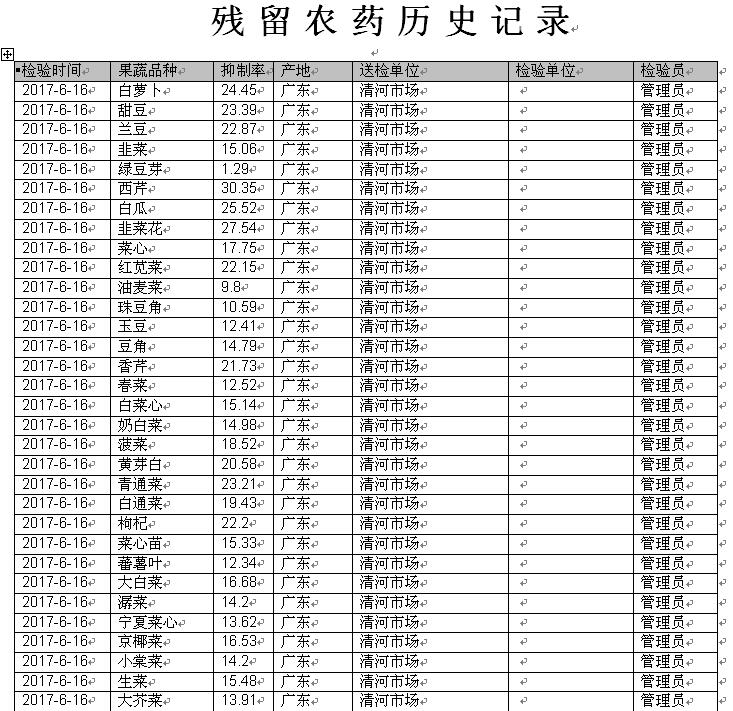 残留农药历史记录

| 检验时间 | 果蔬品种 | 抑制率 | 产地 | 送检单位 | 检验单位 | 检验员 |
|---|---|---|---|---|---|---|
| 2017-6-16 | 白萝卜 | 24.45 | 广东 | 清河市场 | | 管理员 |
| 2017-6-16 | 甜豆 | 23.39 | 广东 | 清河市场 | | 管理员 |
| 2017-6-16 | 兰豆 | 22.87 | 广东 | 清河市场 | | 管理员 |
| 2017-6-16 | 韭菜 | 15.06 | 广东 | 清河市场 | | 管理员 |
| 2017-6-16 | 绿豆芽 | 1.29 | 广东 | 清河市场 | | 管理员 |
| 2017-6-16 | 西芹 | 30.35 | 广东 | 清河市场 | | 管理员 |
| 2017-6-16 | 白瓜 | 25.52 | 广东 | 清河市场 | | 管理员 |
| 2017-6-16 | 韭菜花 | 27.54 | 广东 | 清河市场 | | 管理员 |
| 2017-6-16 | 菜心 | 17.75 | 广东 | 清河市场 | | 管理员 |
| 2017-6-16 | 红苋菜 | 22.15 | 广东 | 清河市场 | | 管理员 |
| 2017-6-16 | 油麦菜 | 9.8 | 广东 | 清河市场 | | 管理员 |
| 2017-6-16 | 珠豆角 | 10.59 | 广东 | 清河市场 | | 管理员 |
| 2017-6-16 | 玉豆 | 12.41 | 广东 | 清河市场 | | 管理员 |
| 2017-6-16 | 豆角 | 14.79 | 广东 | 清河市场 | | 管理员 |
| 2017-6-16 | 香芹 | 21.73 | 广东 | 清河市场 | | 管理员 |
| 2017-6-16 | 春菜 | 12.52 | 广东 | 清河市场 | | 管理员 |
| 2017-6-16 | 白菜心 | 15.14 | 广东 | 清河市场 | | 管理员 |
| 2017-6-16 | 奶白菜 | 14.98 | 广东 | 清河市场 | | 管理员 |
| 2017-6-16 | 菠菜 | 18.52 | 广东 | 清河市场 | | 管理员 |
| 2017-6-16 | 黄芽白 | 20.58 | 广东 | 清河市场 | | 管理员 |
| 2017-6-16 | 青通菜 | 23.21 | 广东 | 清河市场 | | 管理员 |
| 2017-6-16 | 白通菜 | 19.43 | 广东 | 清河市场 | | 管理员 |
| 2017-6-16 | 枸杞 | 22.2 | 广东 | 清河市场 | | 管理员 |
| 2017-6-16 | 菜心苗 | 15.33 | 广东 | 清河市场 | | 管理员 |
| 2017-6-16 | 蕃薯叶 | 12.34 | 广东 | 清河市场 | | 管理员 |
| 2017-6-16 | 大白菜 | 16.68 | 广东 | 清河市场 | | 管理员 |
| 2017-6-16 | 潺菜 | 14.2 | 广东 | 清河市场 | | 管理员 |
| 2017-6-16 | 宁夏菜心 | 13.62 | 广东 | 清河市场 | | 管理员 |
| 2017-6-16 | 京椰菜 | 16.53 | 广东 | 清河市场 | | 管理员 |
| 2017-6-16 | 小棠菜 | 14.2 | 广东 | 清河市场 | | 管理员 |
| 2017-6-16 | 生菜 | 15.48 | 广东 | 清河市场 | | 管理员 |
| 2017-6-16 | 大芥菜 | 13.91 | 广东 | 清河市场 | | 管理员 |